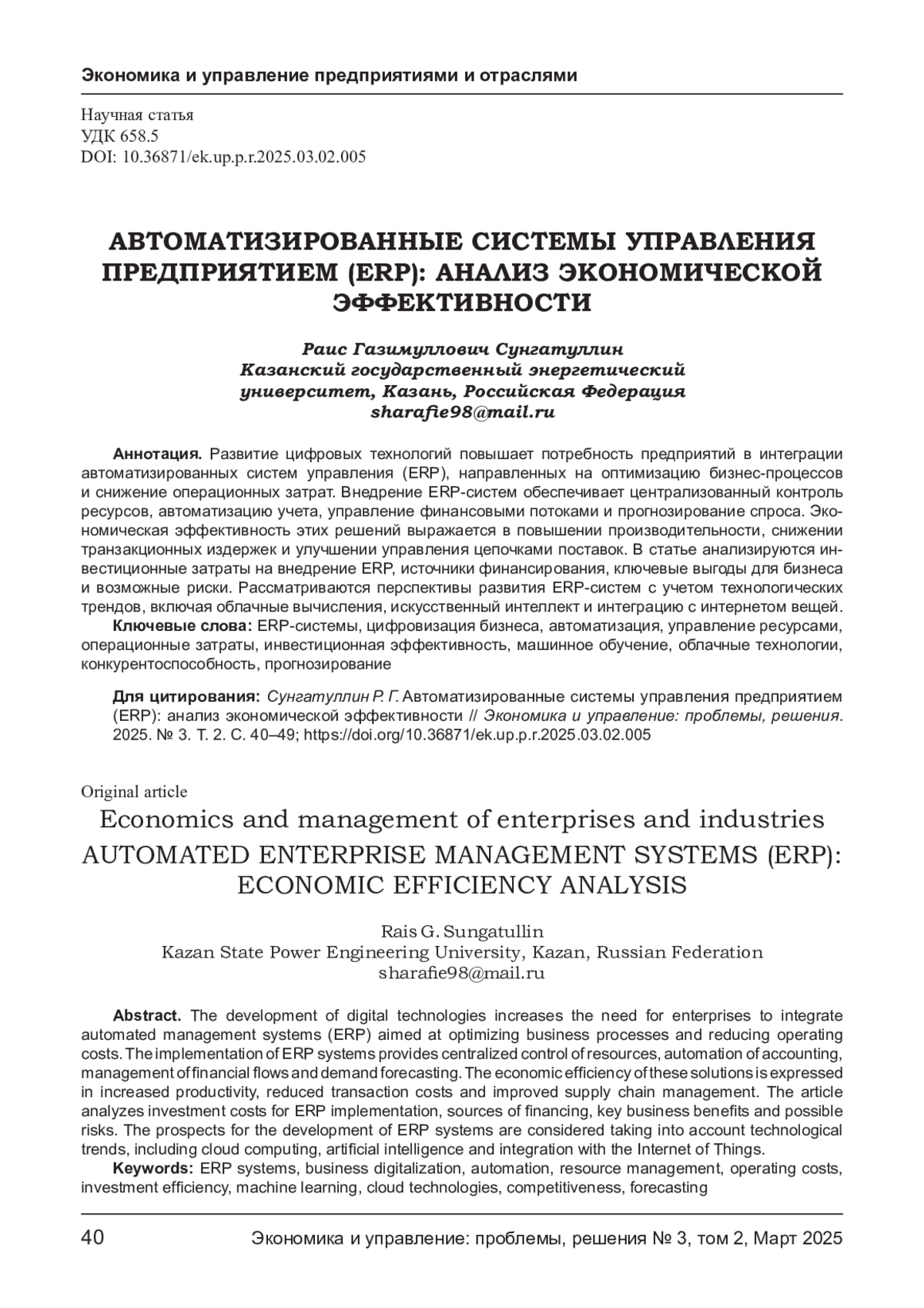 Экономика и управление предприятиями и отраслями

Научная статья
УДК 658.5
DOI: 10.36871/ek.up.p.r.2025.03.02.005

АВТОМАТИЗИРОВАННЫЕ СИСТЕМЫ УПРАВЛЕНИЯ ПРЕДПРИЯТИЕМ (ERP): АНАЛИЗ ЭКОНОМИЧЕСКОЙ ЭФФЕКТИВНОСТИ

Раис Газимуллович Сунгатуллин
Казанский государственный энергетический университет, Казань, Российская Федерация
sharafie98@mail.ru

Аннотация. Развитие цифровых технологий повышает потребность предприятий в интеграции автоматизированных систем управления (ERP), направленных на оптимизацию бизнес-процессов и снижение операционных затрат. Внедрение ERP-систем обеспечивает централизованный контроль ресурсов, автоматизацию учета, управление финансовыми потоками и прогнозирование спроса. Экономическая эффективность этих решений выражается в повышении производительности, снижении транзакционных издержек и улучшении управления цепочками поставок. В статье анализируются инвестиционные затраты на внедрение ERP, источники финансирования, ключевые выгоды для бизнеса и возможные риски. Рассматриваются перспективы развития ERP-систем с учетом технологических трендов, включая облачные вычисления, искусственный интеллект и интеграцию с интернетом вещей.
Ключевые слова: ERP-системы, цифровизация бизнеса, автоматизация, управление ресурсами, операционные затраты, инвестиционная эффективность, машинное обучение, облачные технологии, конкурентоспособность, прогнозирование

Для цитирования: Сунгатуллин Р. Г. Автоматизированные системы управления предприятием (ERP): анализ экономической эффективности // Экономика и управление: проблемы, решения. 2025. № 3. Т. 2. С. 40–49; https://doi.org/10.36871/ek.up.p.r.2025.03.02.005

Original article
Economics and management of enterprises and industries
AUTOMATED ENTERPRISE MANAGEMENT SYSTEMS (ERP): ECONOMIC EFFICIENCY ANALYSIS

Rais G. Sungatullin
Kazan State Power Engineering University, Kazan, Russian Federation
sharafie98@mail.ru

Abstract. The development of digital technologies increases the need for enterprises to integrate automated management systems (ERP) aimed at optimizing business processes and reducing operating costs. The implementation of ERP systems provides centralized control of resources, automation of accounting, management of financial flows and demand forecasting. The economic efficiency of these solutions is expressed in increased productivity, reduced transaction costs and improved supply chain management. The article analyzes investment costs for ERP implementation, sources of financing, key business benefits and possible risks. The prospects for the development of ERP systems are considered taking into account technological trends, including cloud computing, artificial intelligence and integration with the Internet of Things.
Keywords: ERP systems, business digitalization, automation, resource management, operating costs, investment efficiency, machine learning, cloud technologies, competitiveness, forecasting

40 Экономика и управление: проблемы, решения № 3, том 2, Март 2025